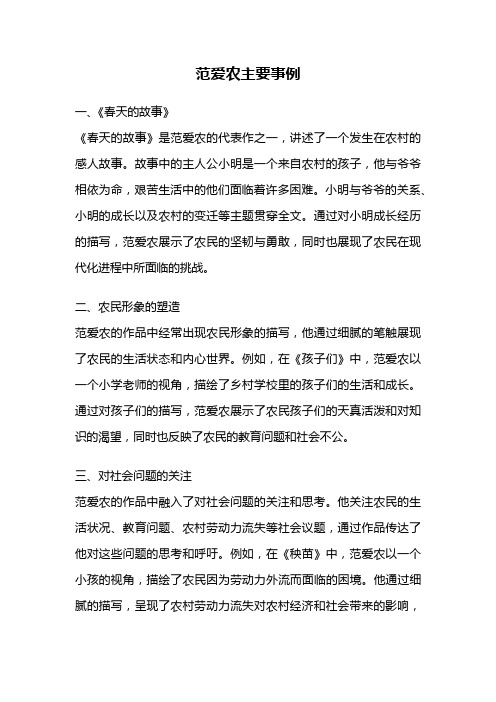 范爱农主要事例

一、《春天的故事》

《春天的故事》是范爱农的代表作之一，讲述了一个发生在农村的感人故事。故事中的主人公小明是一个来自农村的孩子，他与爷爷相依为命，艰苦生活中的他们面临着许多困难。小明与爷爷的关系、小明的成长以及农村的变迁等主题贯穿全文。通过对小明成长经历的描写，范爱农展示了农民的坚韧与勇敢，同时也展现了农民在现代化进程中所面临的挑战。

二、农民形象的塑造

范爱农的作品中经常出现农民形象的描写，他通过细腻的笔触展现了农民的生活状态和内心世界。例如，在《孩子们》中，范爱农以一个小学老师的视角，描绘了乡村学校里的孩子们的生活和成长。通过对孩子们的描写，范爱农展示了农民孩子们的天真活泼和对知识的渴望，同时也反映了农民的教育问题和社会不公。

三、对社会问题的关注

范爱农的作品中融入了对社会问题的关注和思考。他关注农民的生活状况、教育问题、农村劳动力流失等社会议题，通过作品传达了他对这些问题的思考和呼吁。例如，在《秧苗》中，范爱农以一个小孩的视角，描绘了农民因为劳动力外流而面临的困境。他通过细腻的描写，呈现了农村劳动力流失对农村经济和社会带来的影响，